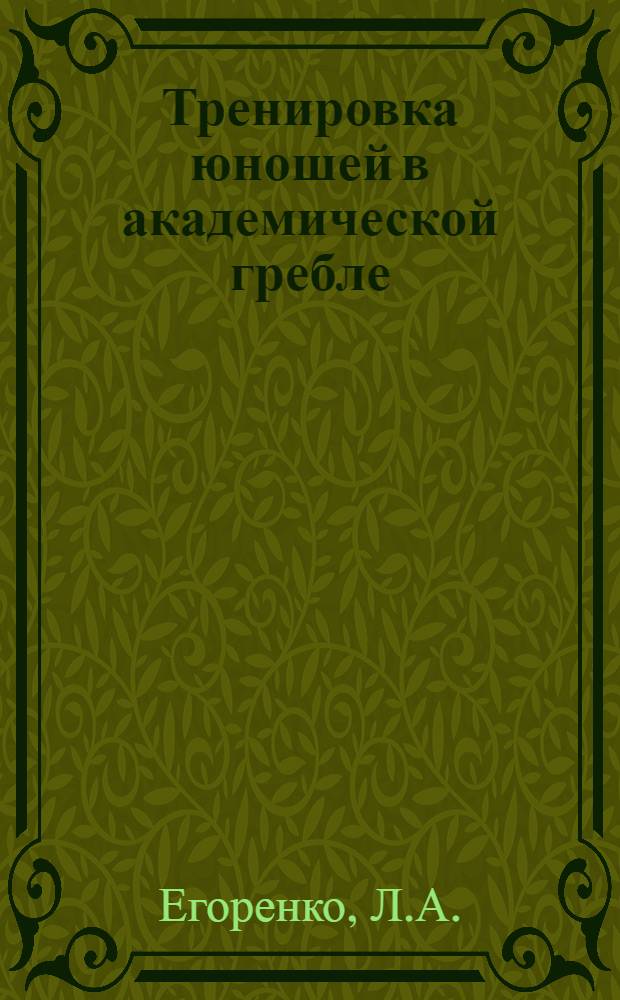 Тренировка юношей в академической гребле

Егоренко, Л.А.